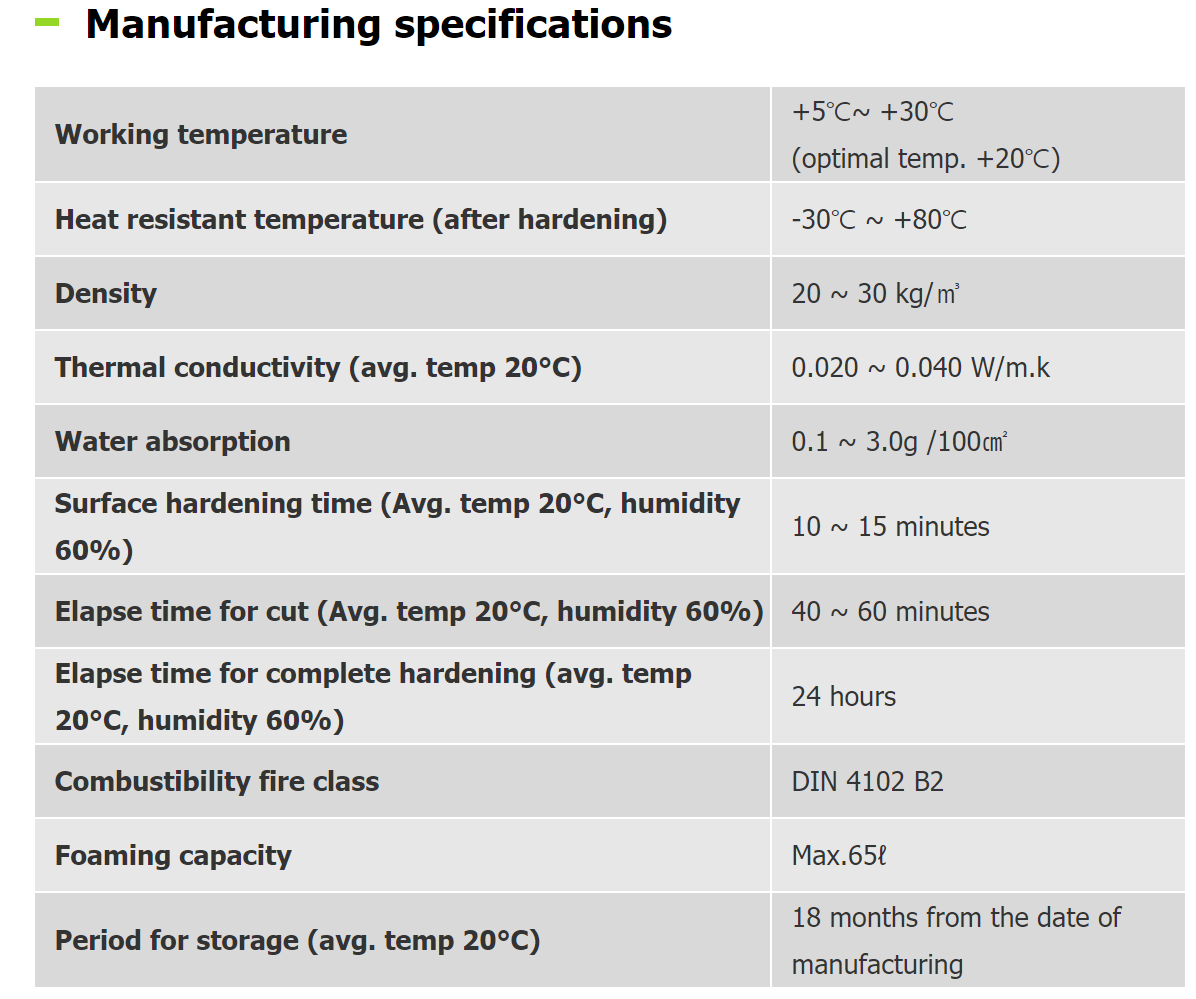 Manufacturing specifications

| | |
|---|---|
| Working temperature | +5℃~ +30℃ (optimal temp. +20℃) |
| Heat resistant temperature (after hardening) | -30℃ ~ +80℃ |
| Density | 20 ~ 30 kg/㎥ |
| Thermal conductivity (avg. temp 20°C) | 0.020 ~ 0.040 W/m.k |
| Water absorption | 0.1 ~ 3.0g /100㎠ |
| Surface hardening time (Avg. temp 20°C, humidity 60%) | 10 ~ 15 minutes |
| Elapse time for cut (Avg. temp 20°C, humidity 60%) | 40 ~ 60 minutes |
| Elapse time for complete hardening (avg. temp 20°C, humidity 60%) | 24 hours |
| Combustibility fire class | DIN 4102 B2 |
| Foaming capacity | Max.65ℓ |
| Period for storage (avg. temp 20°C) | 18 months from the date of manufacturing |